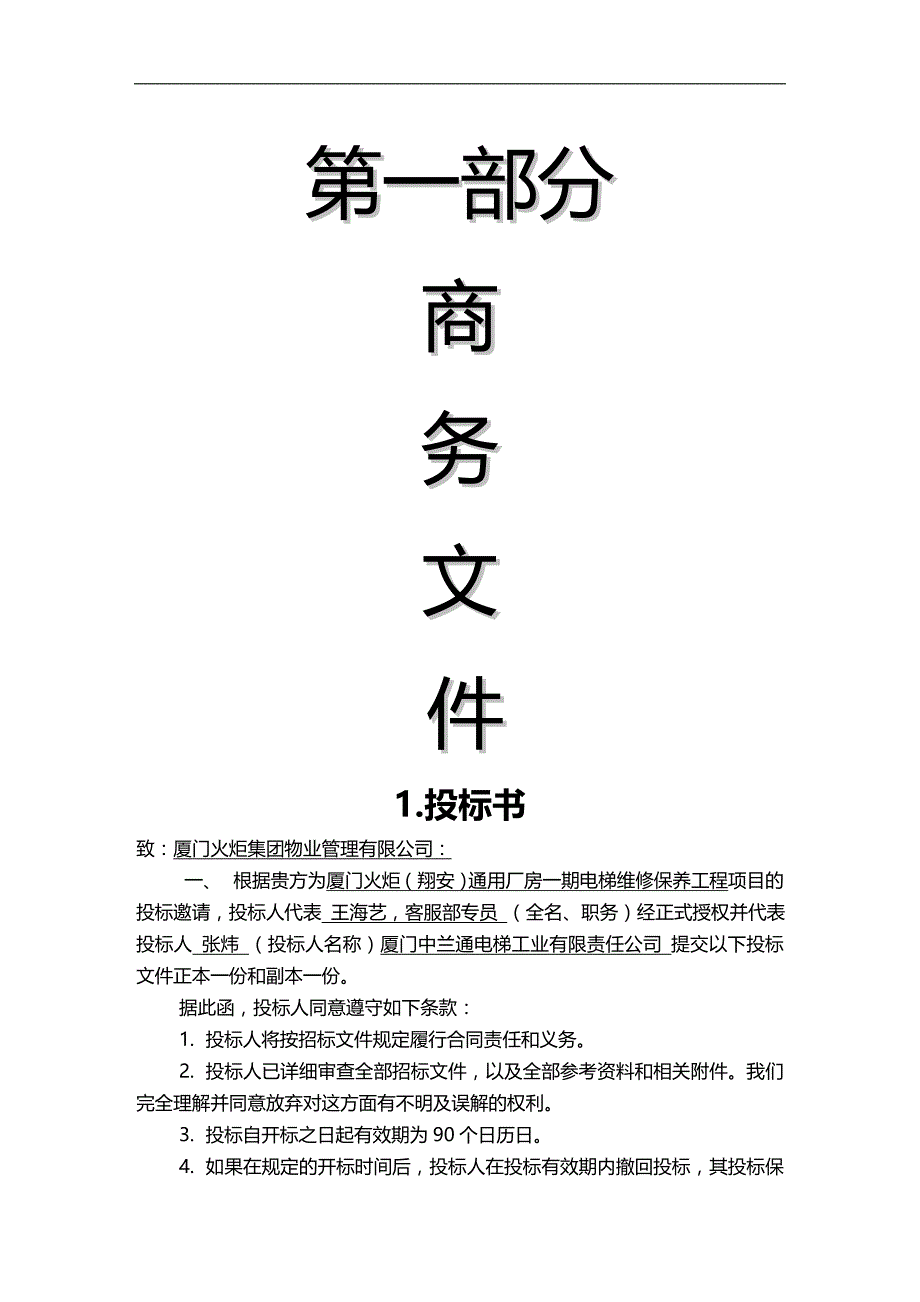 第一部分

商

务

文

件

1.投标书

致：厦门火炬集团物业管理有限公司：

一、 根据贵方为厦门火炬（翔安）通用厂房一期电梯维修保养工程项目的投标邀请，投标人代表 王海艺，客服部专员 （全名、职务）经正式授权并代表投标人 张炜 （投标人名称）厦门中兰通电梯工业有限责任公司 提交以下投标文件正本一份和副本一份。

据此函，投标人同意遵守如下条款：

1. 投标人将按招标文件规定履行合同责任和义务。

2. 投标人已详细审查全部招标文件，以及全部参考资料和相关附件。我们完全理解并同意放弃对这方面有不明及误解的权利。

3. 投标自开标之日起有效期为 90 个日历日。

4. 如果在规定的开标时间后，投标人在投标有效期内撤回投标，其投标保